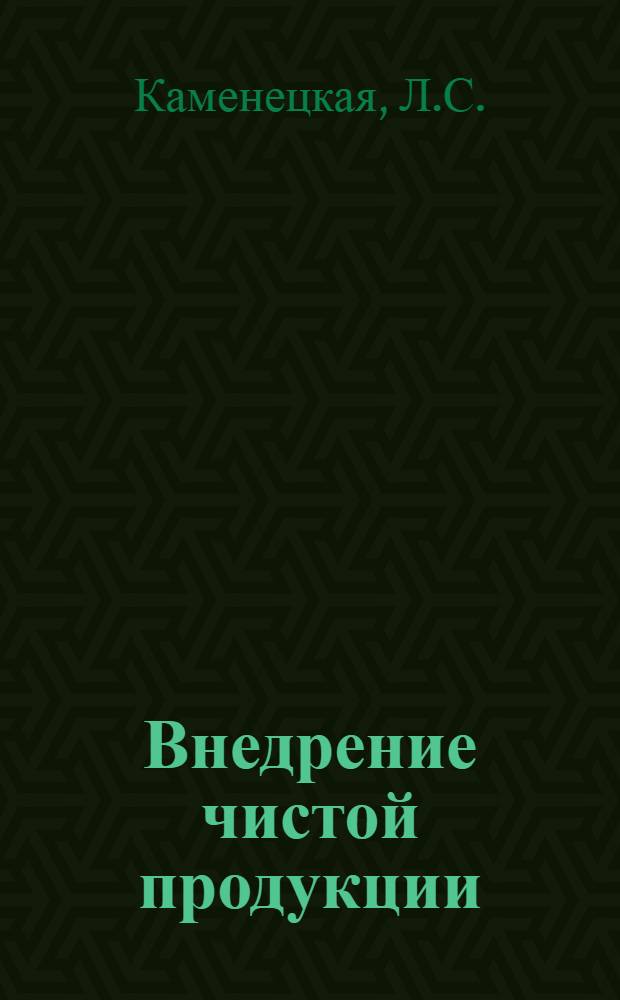 Каменецкая, Л.С.

Внедрение чистой продукции